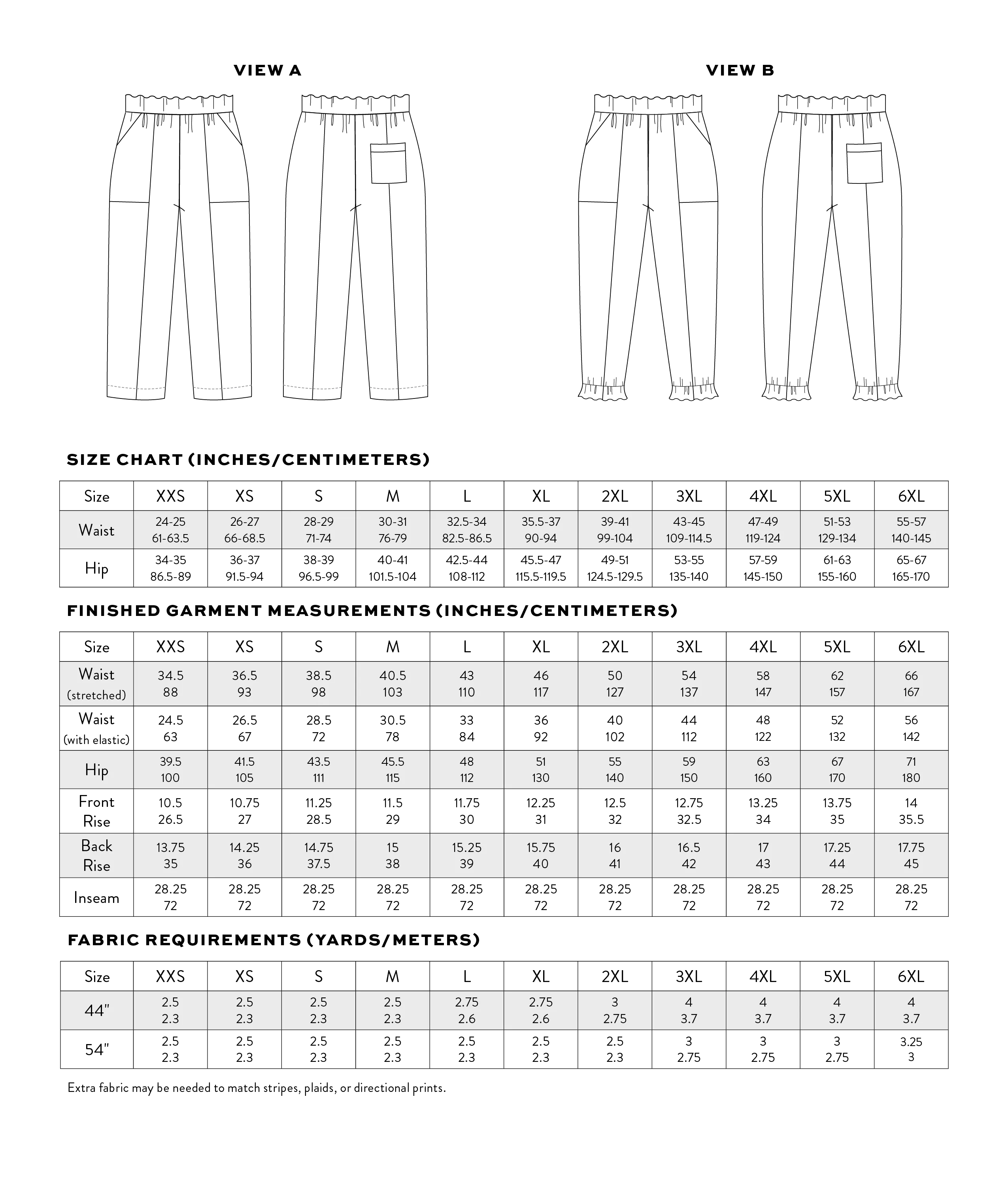 VIEW A

VIEW B

SIZE CHART (INCHES/CENTIMETERS)

| Size | XXS | XS | S | M | L | XL | 2XL | 3XL | 4XL | 5XL | 6XL |
|---|---|---|---|---|---|---|---|---|---|---|---|
| Waist | 24-25 61-63.5 | 26-27 66-68.5 | 28-29 71-74 | 30-31 76-79 | 32.5-34 82.5-86.5 | 35.5-37 90-94 | 39-41 99-104 | 43-45 109-114.5 | 47-49 119-124 | 51-53 129-134 | 55-57 140-145 |
| Hip | 34-35 86.5-89 | 36-37 91.5-94 | 38-39 96.5-99 | 40-41 101.5-104 | 42.5-44 108-112 | 45.5-47 115.5-119.5 | 49-51 124.5-129.5 | 53-55 135-140 | 57-59 145-150 | 61-63 155-160 | 65-67 165-170 |

FINISHED GARMENT MEASUREMENTS (INCHES/CENTIMETERS)

| Size | XXS | XS | S | M | L | XL | 2XL | 3XL | 4XL | 5XL | 6XL |
|---|---|---|---|---|---|---|---|---|---|---|---|
| Waist (stretched) | 34.5 88 | 36.5 93 | 38.5 98 | 40.5 103 | 43 110 | 46 117 | 50 127 | 54 137 | 58 147 | 62 157 | 66 167 |
| Waist (with elastic) | 24.5 63 | 26.5 67 | 28.5 72 | 30.5 78 | 33 84 | 36 92 | 40 102 | 44 112 | 48 122 | 52 132 | 56 142 |
| Hip | 39.5 100 | 41.5 105 | 43.5 111 | 45.5 115 | 48 112 | 51 130 | 55 140 | 59 150 | 63 160 | 67 170 | 71 180 |
| Front Rise | 10.5 26.5 | 10.75 27 | 11.25 28.5 | 11.5 29 | 11.75 30 | 12.25 31 | 12.5 32 | 12.75 32.5 | 13.25 34 | 13.75 35 | 14 35.5 |
| Back Rise | 13.75 35 | 14.25 36 | 14.75 37.5 | 15 38 | 15.25 39 | 15.75 40 | 16 41 | 16.5 42 | 17 43 | 17.25 44 | 17.75 45 |
| Inseam | 28.25 72 | 28.25 72 | 28.25 72 | 28.25 72 | 28.25 72 | 28.25 72 | 28.25 72 | 28.25 72 | 28.25 72 | 28.25 72 | 28.25 72 |

FABRIC REQUIREMENTS (YARDS/METERS)

| Size | XXS | XS | S | M | L | XL | 2XL | 3XL | 4XL | 5XL | 6XL |
|---|---|---|---|---|---|---|---|---|---|---|---|
| 44" | 2.5 2.3 | 2.5 2.3 | 2.5 2.3 | 2.5 2.3 | 2.75 2.6 | 2.75 2.6 | 3 2.75 | 4 3.7 | 4 3.7 | 4 3.7 | 4 3.7 |
| 54" | 2.5 2.3 | 2.5 2.3 | 2.5 2.3 | 2.5 2.3 | 2.5 2.3 | 2.5 2.3 | 2.5 2.3 | 3 2.75 | 3 2.75 | 3 2.75 | 3.25 3 |

Extra fabric may be needed to match stripes, plaids, or directional prints.